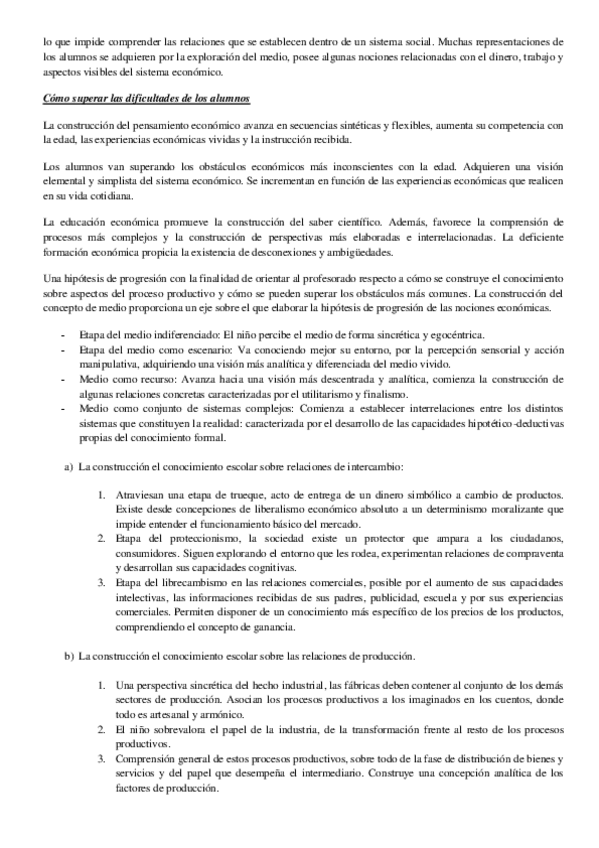 lo que impide comprender las relaciones que se establecen dentro de un sistema social. Muchas representaciones de los alumnos se adquieren por la exploración del medio, posee algunas nociones relacionadas con el dinero, trabajo y aspectos visibles del sistema económico.

Cómo superar las dificultades de los alumnos

La construcción del pensamiento económico avanza en secuencias sintéticas y flexibles, aumenta su competencia con la edad, las experiencias económicas vividas y la instrucción recibida.

Los alumnos van superando los obstáculos económicos más inconscientes con la edad. Adquieren una visión elemental y simplista del sistema económico. Se incrementan en función de las experiencias económicas que realicen en su vida cotidiana.

La educación económica promueve la construcción del saber científico. Además, favorece la comprensión de procesos más complejos y la construcción de perspectivas más elaboradas e interrelacionadas. La deficiente formación económica propicia la existencia de desconexiones y ambigüedades.

Una hipótesis de progresión con la finalidad de orientar al profesorado respecto a cómo se construye el conocimiento sobre aspectos del proceso productivo y cómo se pueden superar los obstáculos más comunes. La construcción del concepto de medio proporciona un eje sobre el que elaborar la hipótesis de progresión de las nociones económicas.

- Etapa del medio indiferenciado: El niño percibe el medio de forma sincrética y egocéntrica.
- Etapa del medio como escenario: Va conociendo mejor su entorno, por la percepción sensorial y acción manipulativa, adquiriendo una visión más analítica y diferenciada del medio vivido.
- Medio como recurso: Avanza hacia una visión más descentrada y analítica, comienza la construcción de algunas relaciones concretas caracterizadas por el utilitarismo y finalismo.
- Medio como conjunto de sistemas complejos: Comienza a establecer interrelaciones entre los distintos sistemas que constituyen la realidad: caracterizada por el desarrollo de las capacidades hipotético-deductivas propias del conocimiento formal.

a) La construcción el conocimiento escolar sobre relaciones de intercambio:

1. Atraviesan una etapa de trueque, acto de entrega de un dinero simbólico a cambio de productos. Existe desde concepciones de liberalismo económico absoluto a un determinismo moralizante que impide entender el funcionamiento básico del mercado.
2. Etapa del proteccionismo, la sociedad existe un protector que ampara a los ciudadanos, consumidores. Siguen explorando el entorno que les rodea, experimentan relaciones de compraventa y desarrollan sus capacidades cognitivas.
3. Etapa del librecambismo en las relaciones comerciales, posible por el aumento de sus capacidades intelectivas, las informaciones recibidas de sus padres, publicidad, escuela y por sus experiencias comerciales. Permiten disponer de un conocimiento más específico de los precios de los productos, comprendiendo el concepto de ganancia.

b) La construcción el conocimiento escolar sobre las relaciones de producción.

1. Una perspectiva sincrética del hecho industrial, las fábricas deben contener al conjunto de los demás sectores de producción. Asocian los procesos productivos a los imaginados en los cuentos, donde todo es artesanal y armónico.
2. El niño sobrevalora el papel de la industria, de la transformación frente al resto de los procesos productivos.
3. Comprensión general de estos procesos productivos, sobre todo de la fase de distribución de bienes y servicios y del papel que desempeña el intermediario. Construye una concepción analítica de los factores de producción.